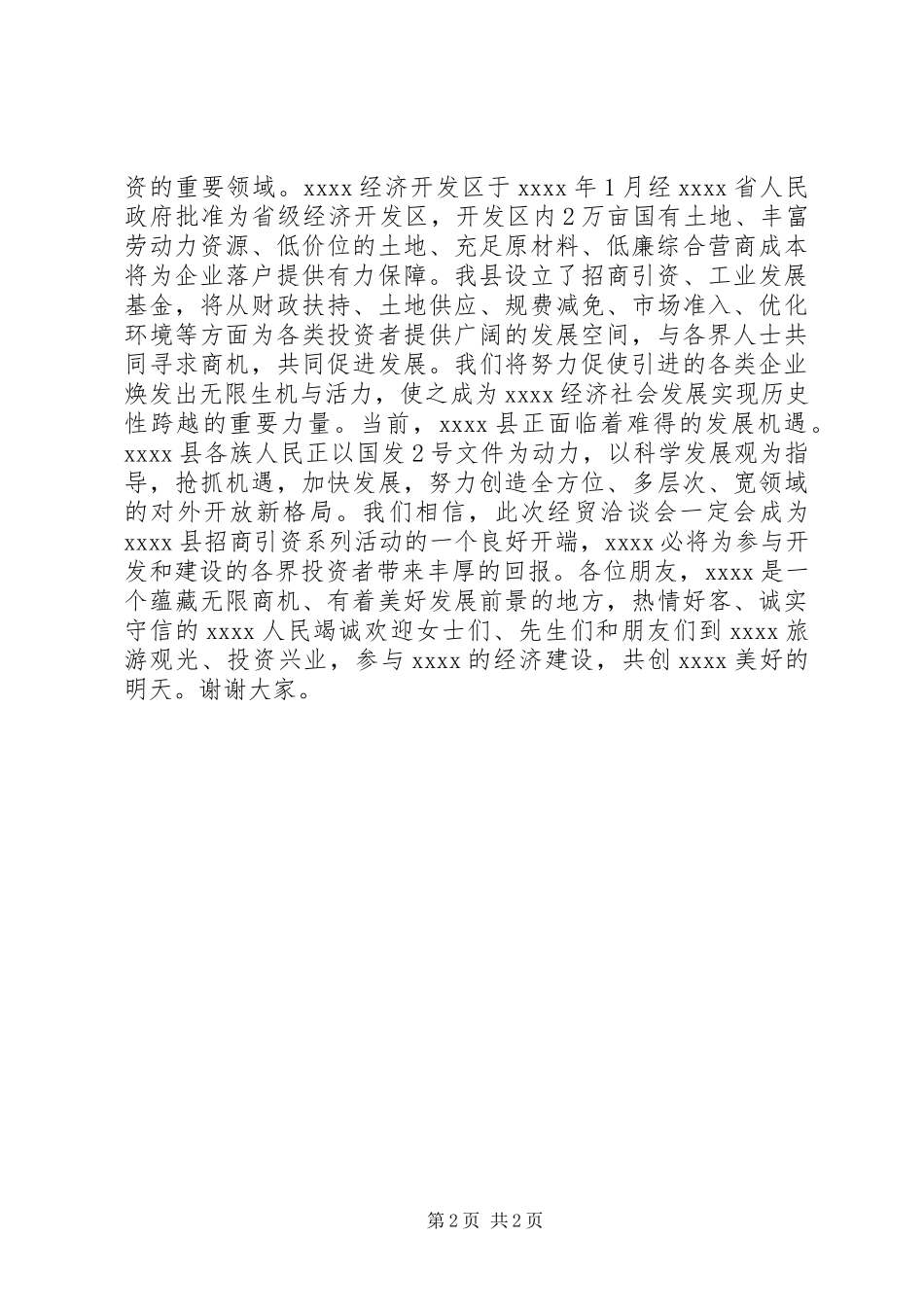 资的重要领域。xxxx 经济开发区于 xxxx 年 1 月经 xxxx 省人民政府批准为省级经济开发区，开发区内 2 万亩国有土地、丰富劳动力资源、低价位的土地、充足原材料、低廉综合营商成本将为企业落户提供有力保障。我县设立了招商引资、工业发展基金，将从财政扶持、土地供应、规费减免、市场准入、优化环境等方面为各类投资者提供广阔的发展空间，与各界人士共同寻求商机，共同促进发展。我们将努力促使引进的各类企业焕发出无限生机与活力，使之成为 xxxx 经济社会发展实现历史性跨越的重要力量。当前，xxxx 县正面临着难得的发展机遇。xxxx 县各族人民正以国发 2 号文件为动力，以科学发展观为指导，抢抓机遇，加快发展，努力创造全方位、多层次、宽领域的对外开放新格局。我们相信，此次经贸洽谈会一定会成为 xxxx 县招商引资系列活动的一个良好开端，xxxx 必将为参与开发和建设的各界投资者带来丰厚的回报。各位朋友，xxxx 是一个蕴藏无限商机、有着美好发展前景的地方，热情好客、诚实守信的 xxxx 人民竭诚欢迎女士们、先生们和朋友们到 xxxx 旅游观光、投资兴业，参与 xxxx 的经济建设，共创 xxxx 美好的明天。谢谢大家。

第 2 页 共 2 页